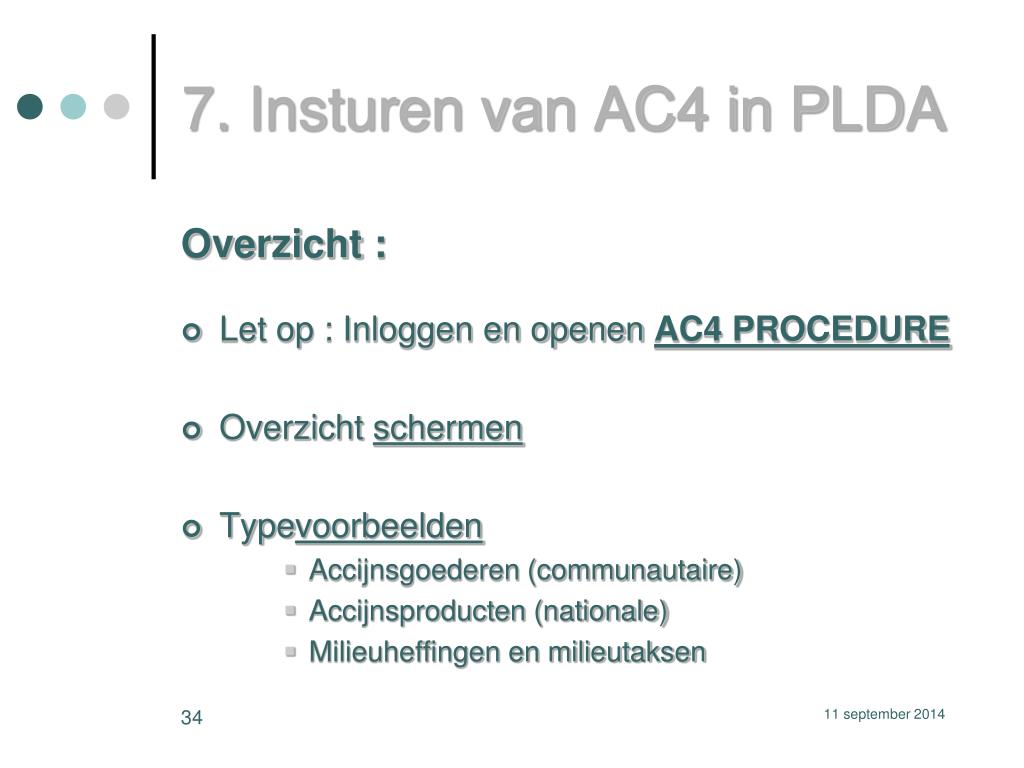 7. Insturen van AC4 in PLDA

Overzicht :

Let op : Inloggen en openen AC4 PROCEDURE

Overzicht schermen

Typevoorbeelden
Accijnsgoederen (communautaire)
Accijnsproducten (nationale)
Milieuheffingen en milieutaksen

34

11 september 2014